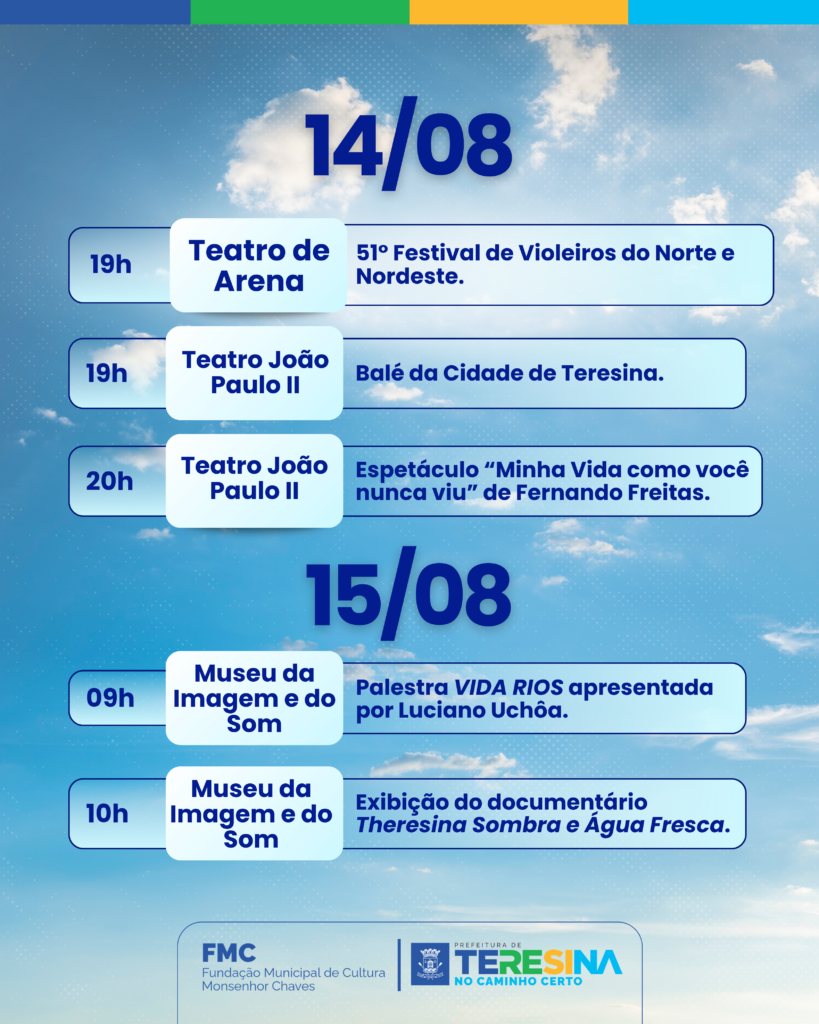 14/08

19h
Teatro de Arena
51º Festival de Violeiros do Norte e Nordeste.

19h
Teatro João Paulo II
Balé da Cidade de Teresina.

20h
Teatro João Paulo II
Espetáculo "Minha Vida como você nunca viu" de Fernando Freitas.

15/08

09h
Museu da Imagem e do Som
Palestra VIDA RIOS apresentada por Luciano Uchôa.

10h
Museu da Imagem e do Som
Exibição do documentário Theresina Sombra e Água Fresca.

FMC
Fundação Municipal de Cultura
Monsenhor Chaves

PREFEITURA DE
TERESINA
NO CAMINHO CERTO